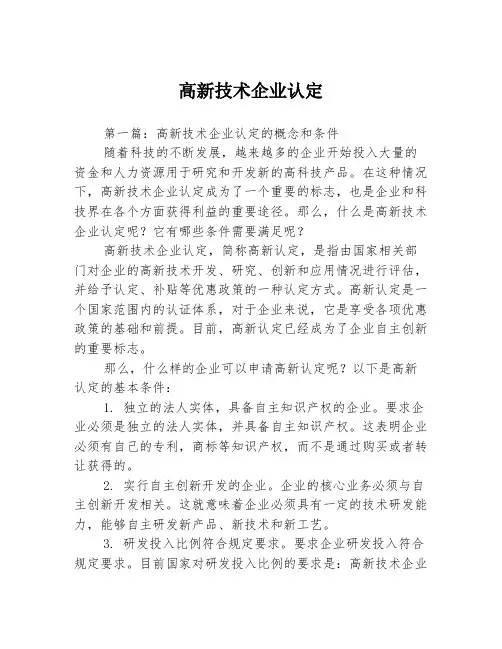 高新技术企业认定

第一篇：高新技术企业认定的概念和条件

随着科技的不断发展，越来越多的企业开始投入大量的资金和人力资源用于研究和开发新的高科技产品。在这种情况下，高新技术企业认定成为了一个重要的标志，也是企业和科技界在各个方面获得利益的重要途径。那么，什么是高新技术企业认定呢？它有哪些条件需要满足呢？

高新技术企业认定，简称高新认定，是指由国家相关部门对企业的高新技术开发、研究、创新和应用情况进行评估，并给予认定、补贴等优惠政策的一种认定方式。高新认定是一个国家范围内的认证体系，对于企业来说，它是享受各项优惠政策的基础和前提。目前，高新认定已经成为了企业自主创新的重要标志。

那么，什么样的企业可以申请高新认定呢？以下是高新认定的基本条件：

1. 独立的法人实体，具备自主知识产权的企业。要求企业必须是独立的法人实体，并具备自主知识产权。这表明企业必须有自己的专利，商标等知识产权，而不是通过购买或者转让获得的。

2. 实行自主创新开发的企业。企业的核心业务必须与自主创新开发相关。这就意味着企业必须具有一定的技术研发能力，能够自主研发新产品、新技术和新工艺。

3. 研发投入比例符合规定要求。要求企业研发投入符合规定要求。目前国家对研发投入比例的要求是：高新技术企业